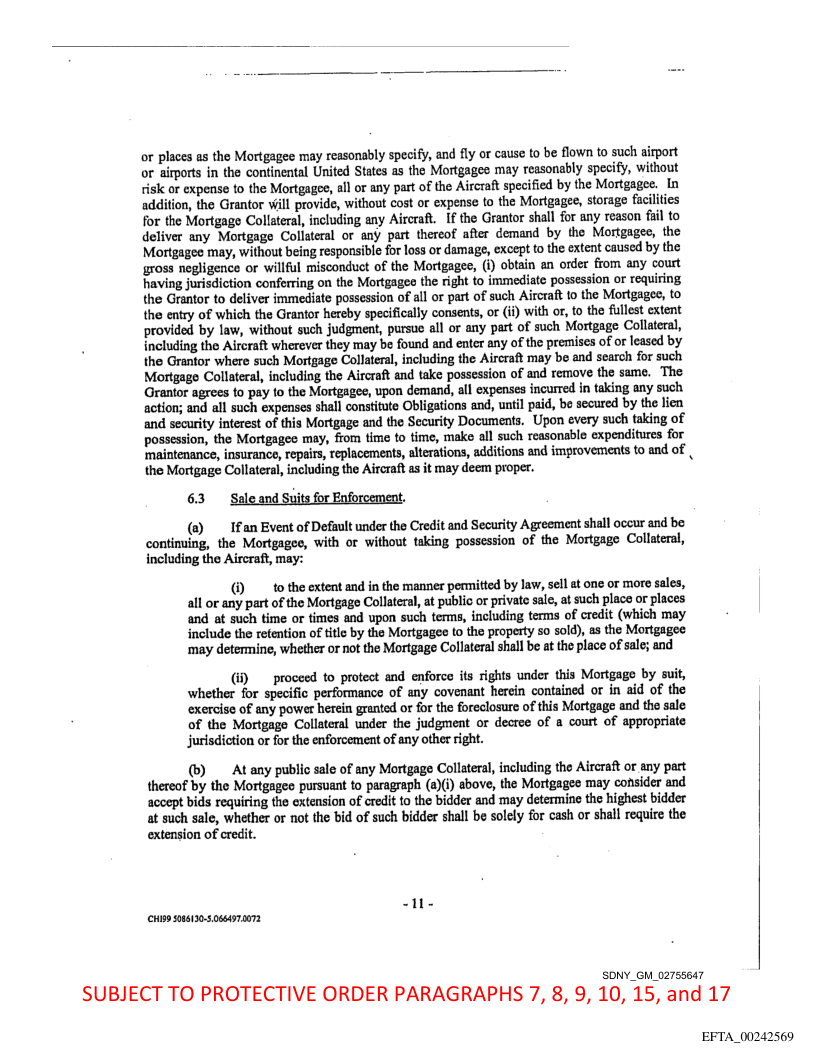 or places as the Mortgagee may reasonably specify, and fly or cause to be flown to such airport or airports in the continental United States as the Mortgagee may reasonably specify, without risk or expense to the Mortgagee, all or any part of the Aircraft specified by the Mortgagee. In addition, the Grantor will provide, without cost or expense to the Mortgagee, storage facilities for the Mortgage Collateral, including any Aircraft. If the Grantor shall for any reason fail to deliver any Mortgage Collateral or any part thereof after demand by the Mortgagee, the Mortgagee may, without being responsible for loss or damage, except to the extent caused by the gross negligence or willful misconduct of the Mortgagee, (i) obtain an order from any court having jurisdiction conferring on the Mortgagee the right to immediate possession or requiring the Grantor to deliver immediate possession of all or part of such Aircraft to the Mortgagee, to the entry of which the Grantor hereby specifically consents, or (ii) with or, to the fullest extent provided by law, without such judgment, pursue all or any part of such Mortgage Collateral, including the Aircraft wherever they may be found and enter any of the premises of or leased by the Grantor where such Mortgage Collateral, including the Aircraft may be and search for such Mortgage Collateral, including the Aircraft and take possession of and remove the same. The Grantor agrees to pay to the Mortgagee, upon demand, all expenses incurred in taking any such action; and all such expenses shall constitute Obligations and, until paid, be secured by the lien and security interest of this Mortgage and the Security Documents. Upon every such taking of possession, the Mortgagee may, from time to time, make all such reasonable expenditures for maintenance, insurance, repairs, replacements, alterations, additions and improvements to and of the Mortgage Collateral, including the Aircraft as it may deem proper.

6.3 Sale and Suits for Enforcement.

(a) If an Event of Default under the Credit and Security Agreement shall occur and be continuing, the Mortgagee, with or without taking possession of the Mortgage Collateral, including the Aircraft, may:

(i) to the extent and in the manner permitted by law, sell at one or more sales, all or any part of the Mortgage Collateral, at public or private sale, at such place or places and at such time or times and upon such terms, including terms of credit (which may include the retention of title by the Mortgagee to the property so sold), as the Mortgagee may determine, whether or not the Mortgage Collateral shall be at the place of sale; and

(ii) proceed to protect and enforce its rights under this Mortgage by suit, whether for specific performance of any covenant herein contained or in aid of the exercise of any power herein granted or for the foreclosure of this Mortgage and the sale of the Mortgage Collateral under the judgment or decree of a court of appropriate jurisdiction or for the enforcement of any other right.

(b) At any public sale of any Mortgage Collateral, including the Aircraft or any part thereof by the Mortgagee pursuant to paragraph (a)(i) above, the Mortgagee may consider and accept bids requiring the extension of credit to the bidder and may determine the highest bidder at such sale, whether or not the bid of such bidder shall be solely for cash or shall require the extension of credit.

- 11 -

CHI99 5086130-5.066497.0072

SDNY_GM_02755647

SUBJECT TO PROTECTIVE ORDER PARAGRAPHS 7, 8, 9, 10, 15, and 17

EFTA_00242569